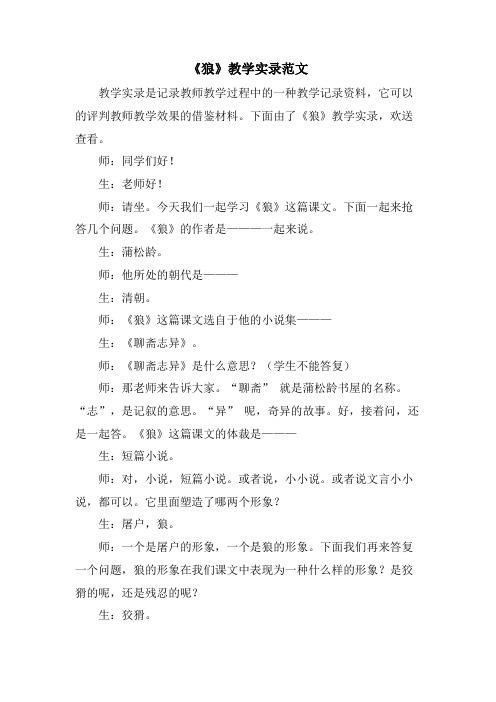 《狼》教学实录范文

教学实录是记录教师教学过程中的一种教学记录资料，它可以的评判教师教学效果的借鉴材料。下面由了《狼》教学实录，欢送查看。

师：同学们好！

生：老师好！

师：请坐。今天我们一起学习《狼》这篇课文。下面一起来抢答几个问题。《狼》的作者是————一起来说。

生：蒲松龄。

师：他所处的朝代是———

生：清朝。

师：《狼》这篇课文选自于他的小说集———

生：《聊斋志异》。

师：《聊斋志异》是什么意思？（学生不能答复）

师：那老师来告诉大家。“聊斋” 就是蒲松龄书屋的名称。“志”，是记叙的意思。“异” 呢，奇异的故事。好，接着问，还是一起答。《狼》这篇课文的体裁是———

生：短篇小说。

师：对，小说，短篇小说。或者说，小小说。或者说文言小小说，都可以。它里面塑造了哪两个形象？

生：屠户，狼。

师：一个是屠户的形象，一个是狼的形象。下面我们再来答复一个问题，狼的形象在我们课文中表现为一种什么样的形象？是狡猾的呢，还是残忍的呢？

生：狡猾。